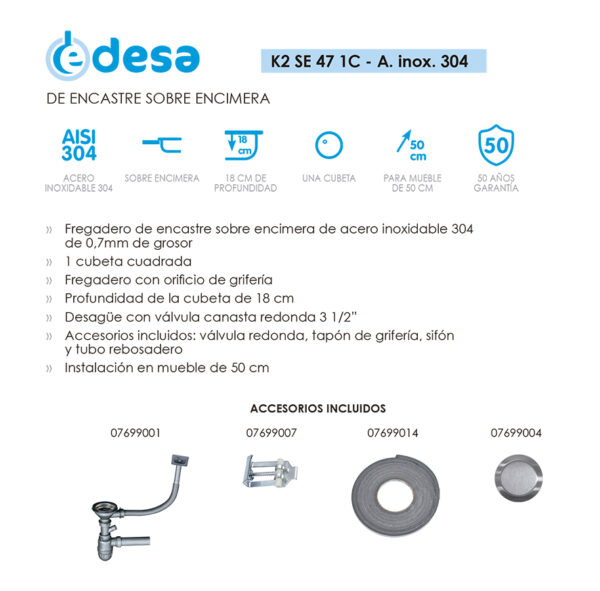 edesa

K2 SE 47 1C - A. inox. 304

DE ENCASTRE SOBRE ENCIMERA

AISI 304
ACERO INOXIDABLE 304

SOBRE ENCIMERA

18 cm
18 CM DE PROFUNDIDAD

UNA CUBETA

50 cm
PARA MUEBLE DE 50 CM

50
50 AÑOS GARANTÍA

» Fregadero de encastre sobre encimera de acero inoxidable 304 de 0,7mm de grosor
» 1 cubeta cuadrada
» Fregadero con orificio de grifería
» Profundidad de la cubeta de 18 cm
» Desagüe con válvula canasta redonda 3 1/2"
» Accesorios incluidos: válvula redonda, tapón de grifería, sifón y tubo rebosadero
» Instalación en mueble de 50 cm

ACCESORIOS INCLUIDOS

07699001

07699007

07699014

07699004